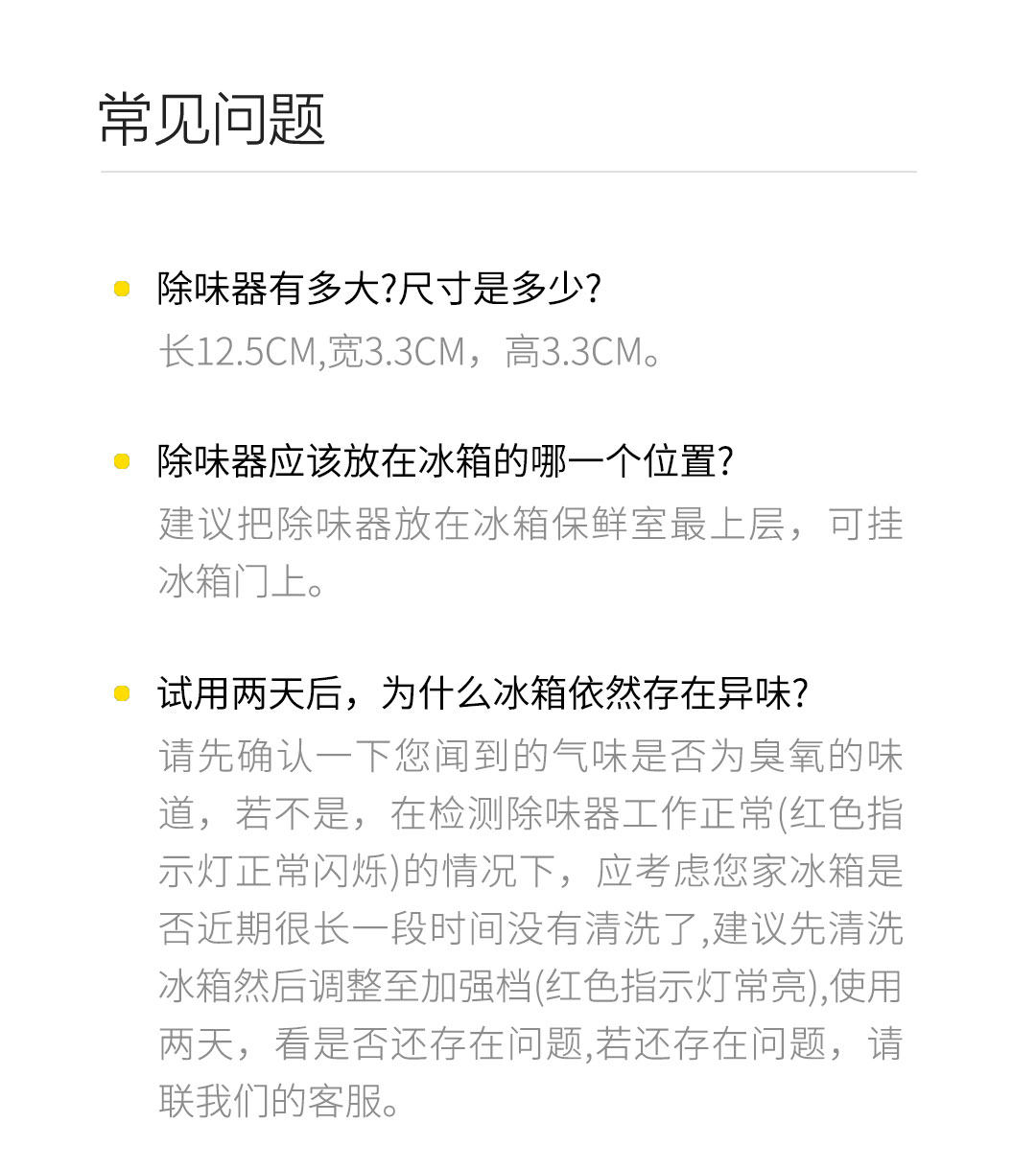 常见问题

• 除味器有多大?尺寸是多少?
长12.5CM,宽3.3CM，高3.3CM。

• 除味器应该放在冰箱的哪一个位置?
建议把除味器放在冰箱保鲜室最上层，可挂冰箱门上。

• 试用两天后，为什么冰箱依然存在异味?
请先确认一下您闻到的气味是否为臭氧的味道，若不是，在检测除味器工作正常(红色指示灯正常闪烁)的情况下，应考虑您家冰箱是否近期很长一段时间没有清洗了,建议先清洗冰箱然后调整至加强档(红色指示灯常亮),使用两天，看是否还存在问题,若还存在问题，请联我们的客服。